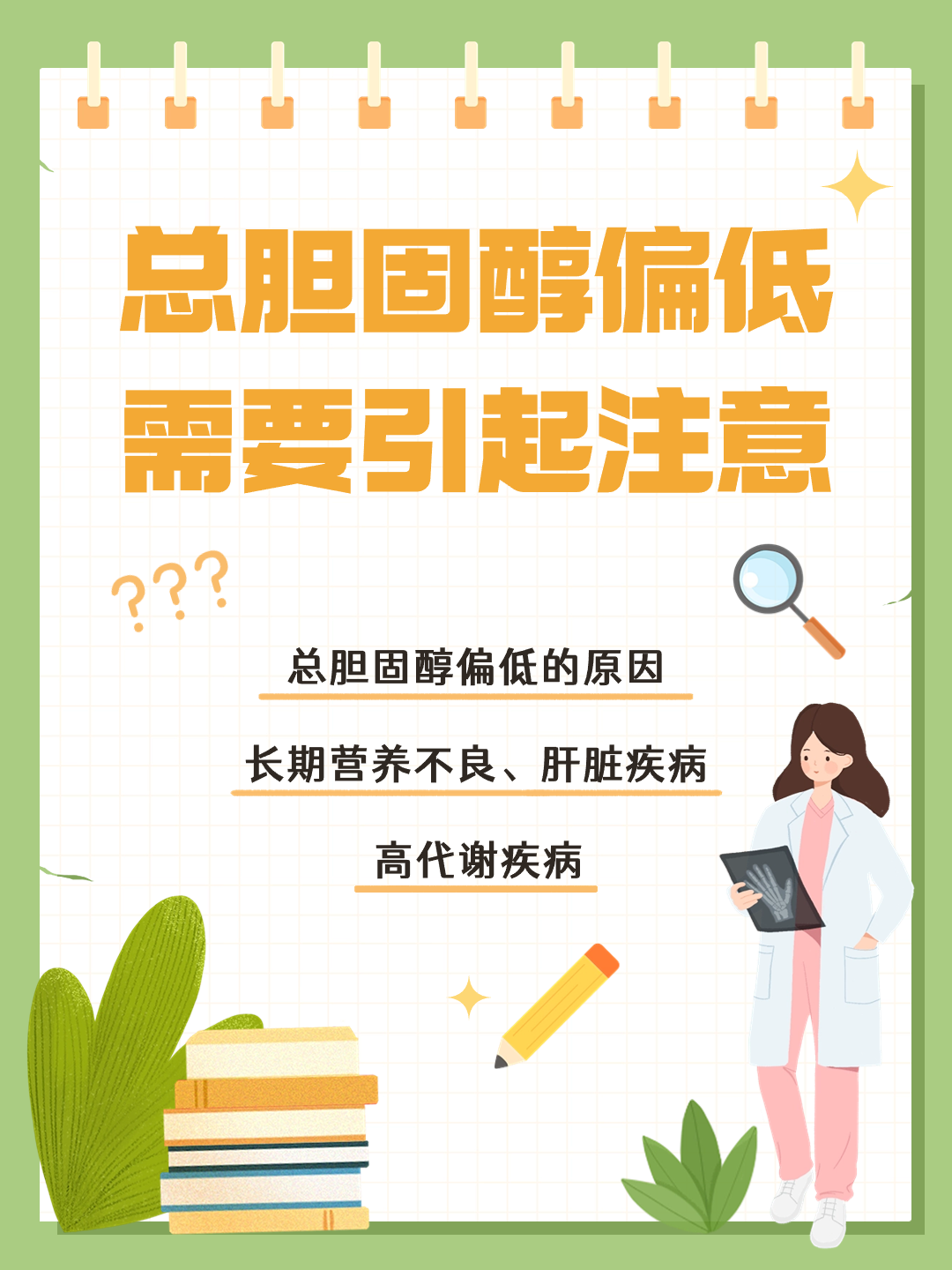 总胆固醇偏低
需要引起注意

???

总胆固醇偏低的原因

长期营养不良、肝脏疾病

高代谢疾病